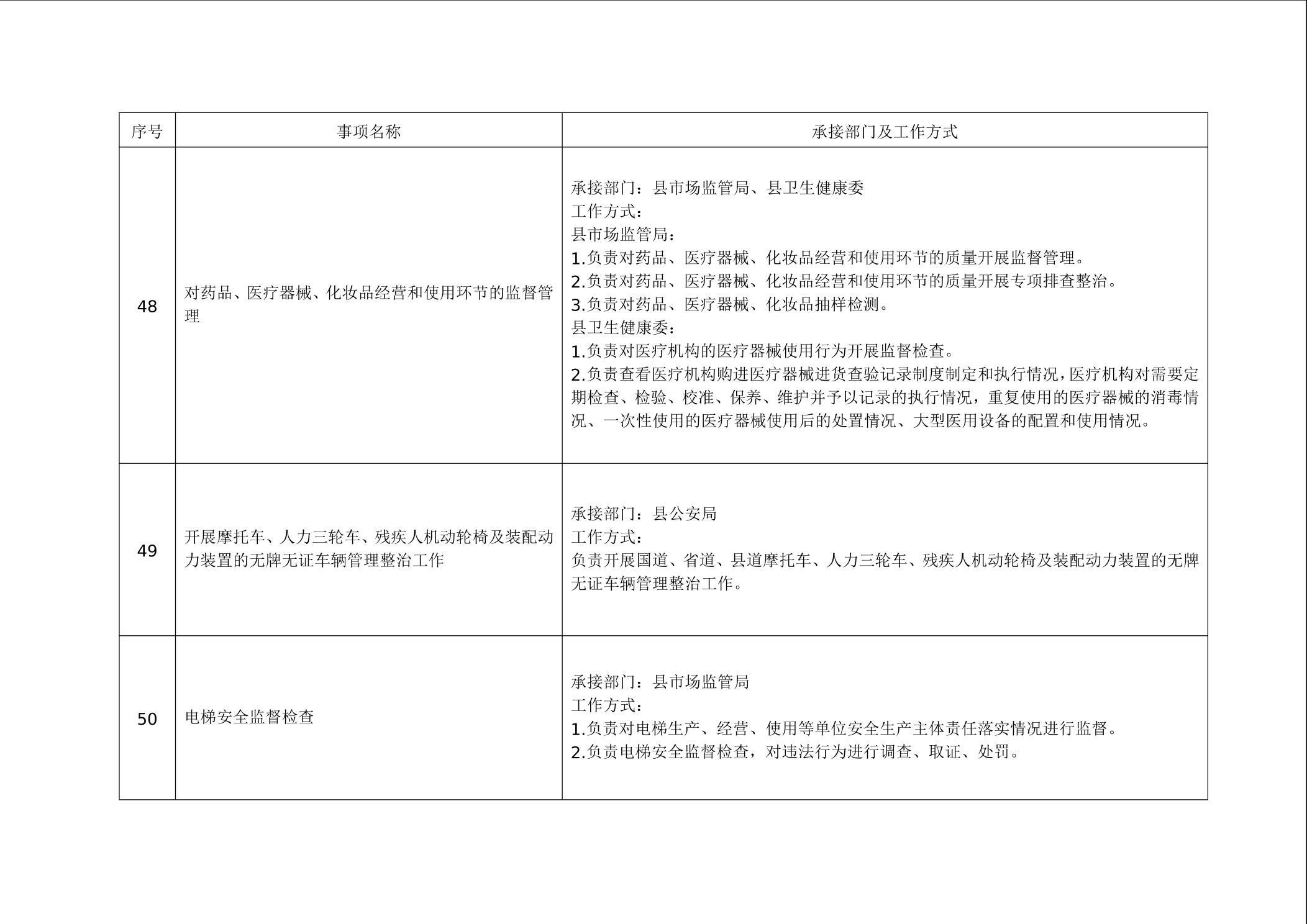 | 序号 | 事项名称 | 承接部门及工作方式 |
|---|---|---|
| 48 | 对药品、医疗器械、化妆品经营和使用环节的监督管理 | 承接部门：县市场监管局、县卫生健康委<br>工作方式：<br>县市场监管局：<br>1.负责对药品、医疗器械、化妆品经营和使用环节的质量开展监督管理。<br>2.负责对药品、医疗器械、化妆品经营和使用环节的质量开展专项排查整治。<br>3.负责对药品、医疗器械、化妆品抽样检测。<br>县卫生健康委：<br>1.负责对医疗机构的医疗器械使用行为开展监督检查。<br>2.负责查看医疗机构购进医疗器械进货查验记录制度制定和执行情况，医疗机构对需要定期检查、检验、校准、保养、维护并予以记录的执行情况，重复使用的医疗器械的消毒情况、一次性使用的医疗器械使用后的处置情况、大型医用设备的配置和使用情况。 |
| 49 | 开展摩托车、人力三轮车、残疾人机动轮椅及装配动力装置的无牌无证车辆管理整治工作 | 承接部门：县公安局<br>工作方式：<br>负责开展国道、省道、县道摩托车、人力三轮车、残疾人机动轮椅及装配动力装置的无牌无证车辆管理整治工作。 |
| 50 | 电梯安全监督检查 | 承接部门：县市场监管局<br>工作方式：<br>1.负责对电梯生产、经营、使用等单位安全生产主体责任落实情况进行监督。<br>2.负责电梯安全监督检查，对违法行为进行调查、取证、处罚。 |